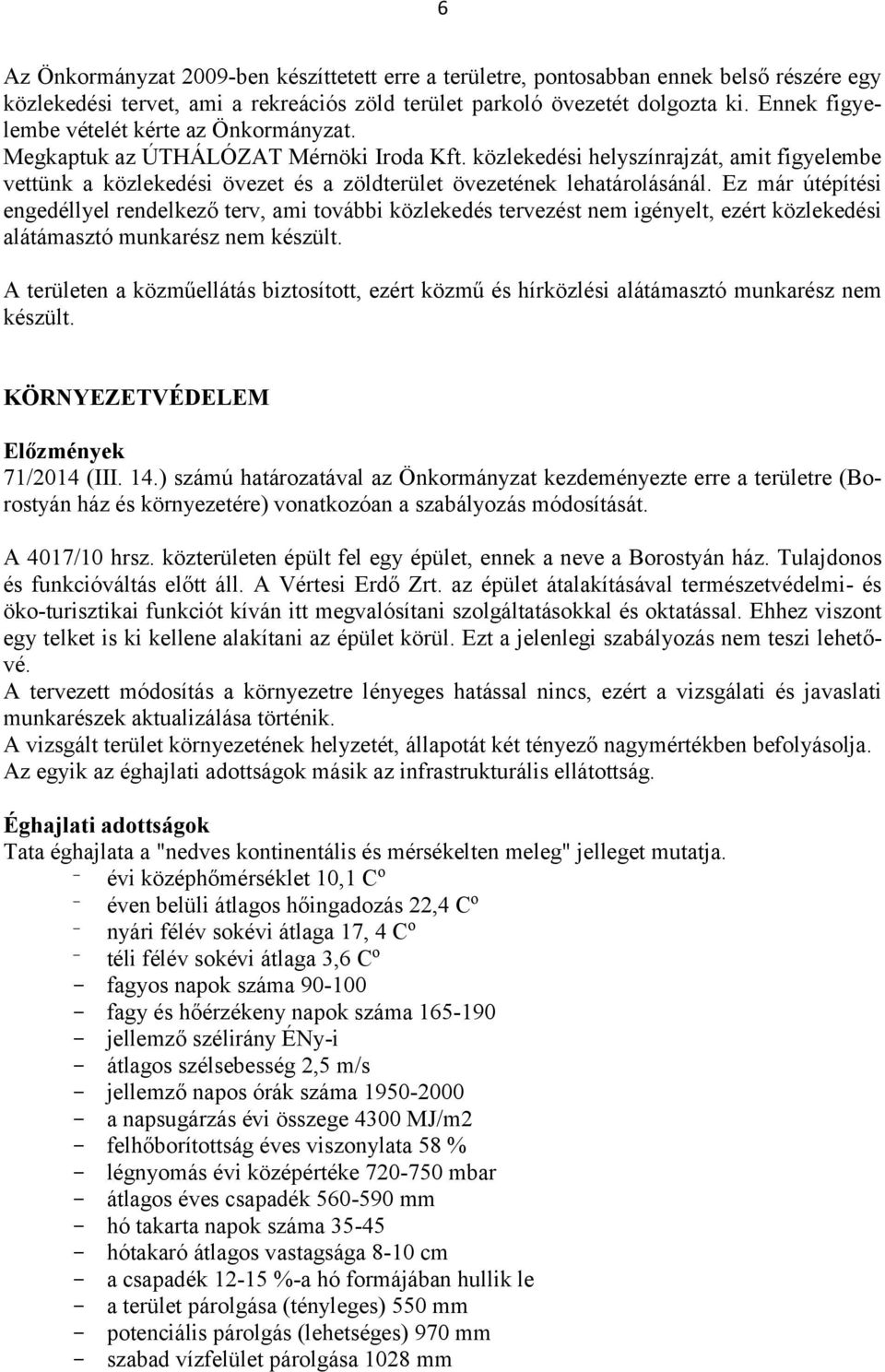 6

Az Önkormányzat 2009-ben készíttetett erre a területre, pontosabban ennek belső részére egy közlekedési tervet, ami a rekreációs zöld terület parkoló övezetét dolgozta ki. Ennek figyelembe vételét kérte az Önkormányzat.
Megkaptuk az ÚTHÁLÓZAT Mérnöki Iroda Kft. közlekedési helyszínrajzát, amit figyelembe vettünk a közlekedési övezet és a zöldterület övezetének lehatárolásánál. Ez már útépítési engedéllyel rendelkező terv, ami további közlekedés tervezést nem igényelt, ezért közlekedési alátámasztó munkarész nem készült.

A területen a közműellátás biztosított, ezért közmű és hírközlési alátámasztó munkarész nem készült.

KÖRNYEZETVÉDELEM

Előzmények
71/2014 (III. 14.) számú határozatával az Önkormányzat kezdeményezte erre a területre (Borostyán ház és környezetére) vonatkozóan a szabályozás módosítását.

A 4017/10 hrsz. közterületen épült fel egy épület, ennek a neve a Borostyán ház. Tulajdonos és funkcióváltás előtt áll. A Vértesi Erdő Zrt. az épület átalakításával természetvédelmi- és öko-turisztikai funkciót kíván itt megvalósítani szolgáltatásokkal és oktatással. Ehhez viszont egy telket is ki kellene alakítani az épület körül. Ezt a jelenlegi szabályozás nem teszi lehetővé.
A tervezett módosítás a környezetre lényeges hatással nincs, ezért a vizsgálati és javaslati munkarészek aktualizálása történik.
A vizsgált terület környezetének helyzetét, állapotát két tényező nagymértékben befolyásolja. Az egyik az éghajlati adottságok másik az infrastrukturális ellátottság.

Éghajlati adottságok
Tata éghajlata a "nedves kontinentális és mérsékelten meleg" jelleget mutatja.
- évi középhőmérséklet 10,1 Cº
- éven belüli átlagos hőingadozás 22,4 Cº
- nyári félév sokévi átlaga 17, 4 Cº
- téli félév sokévi átlaga 3,6 Cº
- fagyos napok száma 90-100
- fagy és hőérzékeny napok száma 165-190
- jellemző szélirány ÉNy-i
- átlagos szélsebesség 2,5 m/s
- jellemző napos órák száma 1950-2000
- a napsugárzás évi összege 4300 MJ/m2
- felhőborítottság éves viszonylata 58 %
- légnyomás évi középértéke 720-750 mbar
- átlagos éves csapadék 560-590 mm
- hó takarta napok száma 35-45
- hótakaró átlagos vastagsága 8-10 cm
- a csapadék 12-15 %-a hó formájában hullik le
- a terület párolgása (tényleges) 550 mm
- potenciális párolgás (lehetséges) 970 mm
- szabad vízfelület párolgása 1028 mm